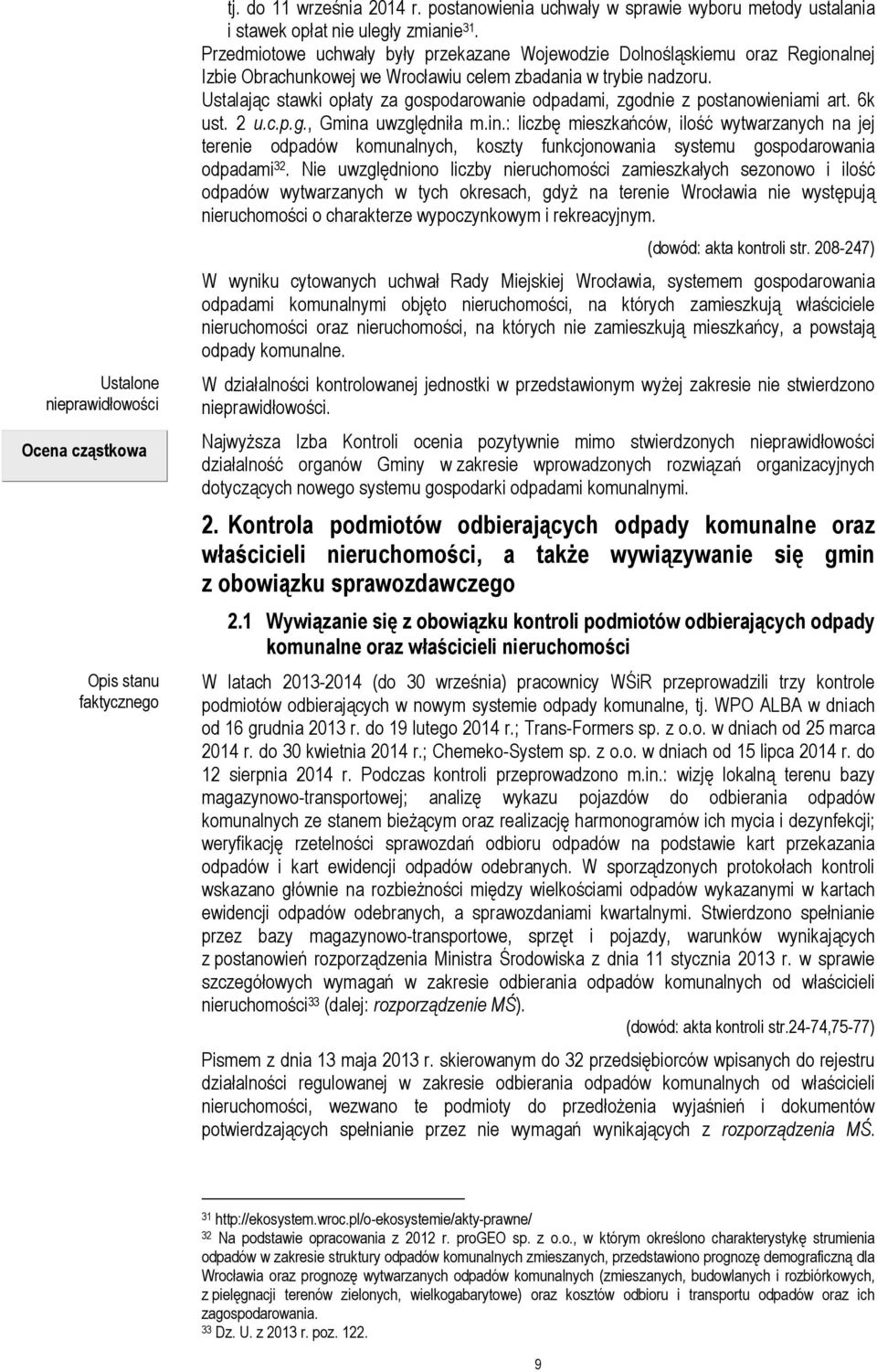 tj. do 11 września 2014 r. postanowienia uchwały w sprawie wyboru metody ustalania i stawek opłat nie uległy zmianie$^{31}$.

Przedmiotowe uchwały były przekazane Wojewodzie Dolnośląskiemu oraz Regionalnej Izbie Obrachunkowej we Wrocławiu celem zbadania w trybie nadzoru.

Ustalając stawki opłaty za gospodarowanie odpadami, zgodnie z postanowieniami art. 6k ust. 2 u.c.p.g., Gmina uwzględniła m.in.: liczbę mieszkańców, ilość wytwarzanych na jej terenie odpadów komunalnych, koszty funkcjonowania systemu gospodarowania odpadami$^{32}$. Nie uwzględniono liczby nieruchomości zamieszkałych sezonowo i ilość odpadów wytwarzanych w tych okresach, gdyż na terenie Wrocławia nie występują nieruchomości o charakterze wypoczynkowym i rekreacyjnym.

(dowód: akta kontroli str. 208-247)

W wyniku cytowanych uchwał Rady Miejskiej Wrocławia, systemem gospodarowania odpadami komunalnymi objęto nieruchomości, na których zamieszkują właściciele nieruchomości oraz nieruchomości, na których nie zamieszkują mieszkańcy, a powstają odpady komunalne.

Ustalone nieprawidłowości

W działalności kontrolowanej jednostki w przedstawionym wyżej zakresie nie stwierdzono nieprawidłowości.

Ocena cząstkowa

Najwyższa Izba Kontroli ocenia pozytywnie mimo stwierdzonych nieprawidłowości działalność organów Gminy w zakresie wprowadzonych rozwiązań organizacyjnych dotyczących nowego systemu gospodarki odpadami komunalnymi.

2. Kontrola podmiotów odbierających odpady komunalne oraz właścicieli nieruchomości, a także wywiązywanie się gmin z obowiązku sprawozdawczego

2.1 Wywiązanie się z obowiązku kontroli podmiotów odbierających odpady komunalne oraz właścicieli nieruchomości

Opis stanu faktycznego

W latach 2013-2014 (do 30 września) pracownicy WŚiR przeprowadzili trzy kontrole podmiotów odbierających w nowym systemie odpady komunalne, tj. WPO ALBA w dniach od 16 grudnia 2013 r. do 19 lutego 2014 r.; Trans-Formers sp. z o.o. w dniach od 25 marca 2014 r. do 30 kwietnia 2014 r.; Chemeko-System sp. z o.o. w dniach od 15 lipca 2014 r. do 12 sierpnia 2014 r. Podczas kontroli przeprowadzono m.in.: wizję lokalną terenu bazy magazynowo-transportowej; analizę wykazu pojazdów do odbierania odpadów komunalnych ze stanem bieżącym oraz realizację harmonogramów ich mycia i dezynfekcji; weryfikację rzetelności sprawozdań odbioru odpadów na podstawie kart przekazania odpadów i kart ewidencji odpadów odebranych. W sporządzonych protokołach kontroli wskazano głównie na rozbieżności między wielkościami odpadów wykazanymi w kartach ewidencji odpadów odebranych, a sprawozdaniami kwartalnymi. Stwierdzono spełnianie przez bazy magazynowo-transportowe, sprzęt i pojazdy, warunków wynikających z postanowień rozporządzenia Ministra Środowiska z dnia 11 stycznia 2013 r. w sprawie szczegółowych wymagań w zakresie odbierania odpadów komunalnych od właścicieli nieruchomości$^{33}$ (dalej: rozporządzenie MŚ).

(dowód: akta kontroli str.24-74,75-77)

Pismem z dnia 13 maja 2013 r. skierowanym do 32 przedsiębiorców wpisanych do rejestru działalności regulowanej w zakresie odbierania odpadów komunalnych od właścicieli nieruchomości, wezwano te podmioty do przedłożenia wyjaśnień i dokumentów potwierdzających spełnianie przez nie wymagań wynikających z rozporządzenia MŚ.

$^{31}$ http://ekosystem.wroc.pl/o-ekosystemie/akty-prawne/
$^{32}$ Na podstawie opracowania z 2012 r. proGEO sp. z o.o., w którym określono charakterystykę strumienia odpadów w zakresie struktury odpadów komunalnych zmieszanych, przedstawiono prognozę demograficzną dla Wrocławia oraz prognozę wytwarzanych odpadów komunalnych (zmieszanych, budowlanych i rozbiórkowych, z pielęgnacji terenów zielonych, wielkogabarytowe) oraz kosztów odbioru i transportu odpadów oraz ich zagospodarowania.
$^{33}$ Dz. U. z 2013 r. poz. 122.

9